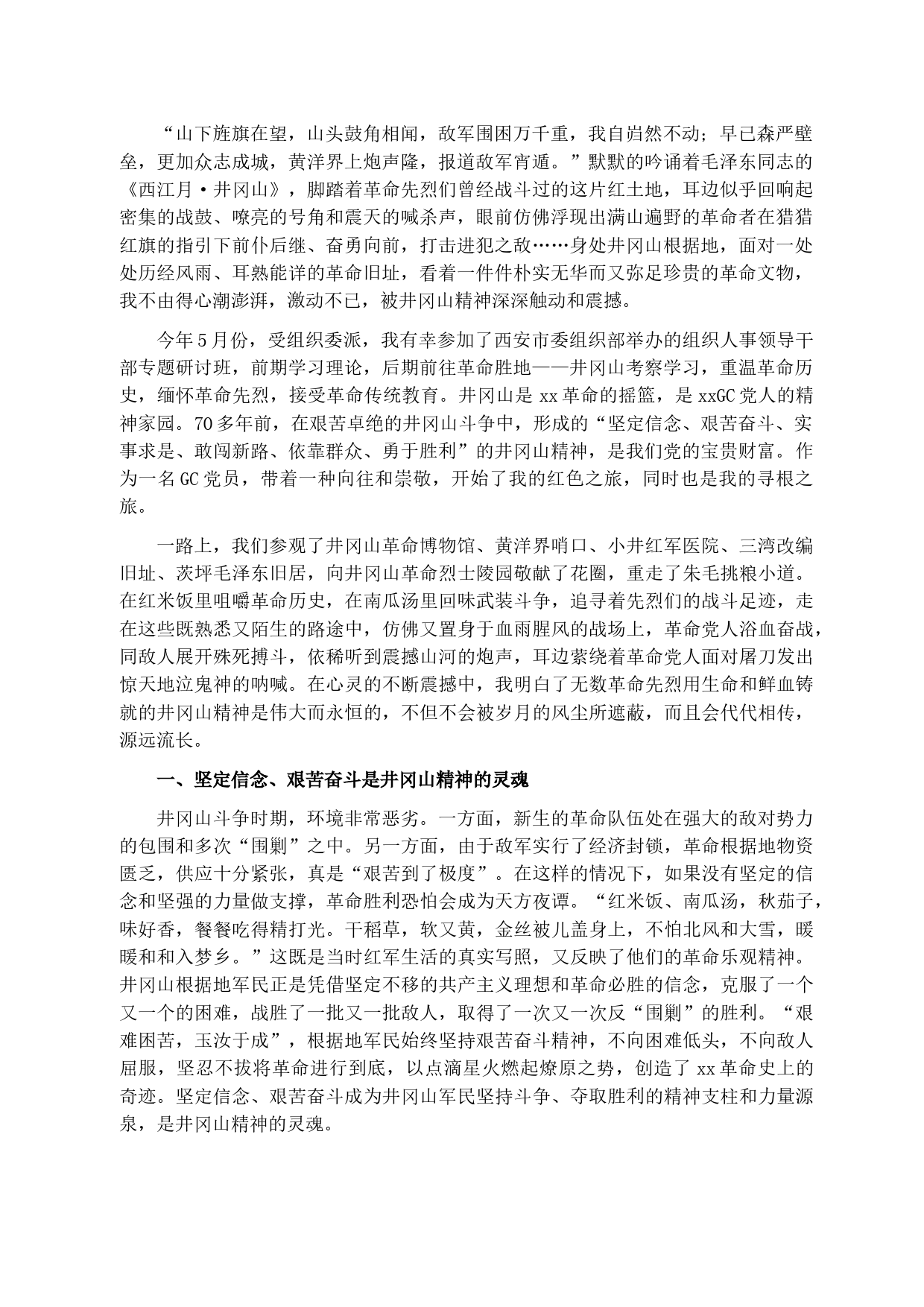 “山下旌旗在望，山头鼓角相闻，敌军围困万千重，我自岿然不动；早已森严壁垒，更加众志成城，黄洋界上炮声隆，报道敌军宵遁。”默默的吟诵着毛泽东同志的《西江月·井冈山》，脚踏着革命先烈们曾经战斗过的这片红土地，耳边似乎回响起密集的战鼓、嘹亮的号角和震天的喊杀声，眼前仿佛浮现出满山遍野的革命者在猎猎红旗的指引下前仆后继、奋勇向前，打击进犯之敌……身处井冈山根据地，面对一处处历经风雨、耳熟能详的革命旧址，看着一件件朴实无华而又弥足珍贵的革命文物，我不由得心潮澎湃，激动不已，被井冈山精神深深触动和震撼。

今年5月份，受组织委派，我有幸参加了西安市委组织部举办的组织人事领导干部专题研讨班，前期学习理论，后期前往革命胜地——井冈山考察学习，重温革命历史，缅怀革命先烈，接受革命传统教育。井冈山是xx革命的摇篮，是xxGC党人的精神家园。70多年前，在艰苦卓绝的井冈山斗争中，形成的“坚定信念、艰苦奋斗、实事求是、敢闯新路、依靠群众、勇于胜利”的井冈山精神，是我们党的宝贵财富。作为一名GC党员，带着一种向往和崇敬，开始了我的红色之旅，同时也是我的寻根之旅。

一路上，我们参观了井冈山革命博物馆、黄洋界哨口、小井红军医院、三湾改编旧址、茨坪毛泽东旧居，向井冈山革命烈士陵园敬献了花圈，重走了朱毛挑粮小道。在红米饭里咀嚼革命历史，在南瓜汤里回味武装斗争，追寻着先烈们的战斗足迹，走在这些既熟悉又陌生的路途中，仿佛又置身于血雨腥风的战场上，革命党人浴血奋战，同敌人展开殊死搏斗，依稀听到震撼山河的炮声，耳边萦绕着革命党人面对屠刀发出惊天地泣鬼神的呐喊。在心灵的不断震撼中，我明白了无数革命先烈用生命和鲜血铸就的井冈山精神是伟大而永恒的，不但不会被岁月的风尘所遮蔽，而且会代代相传，源远流长。

一、坚定信念、艰苦奋斗是井冈山精神的灵魂

井冈山斗争时期，环境非常恶劣。一方面，新生的革命队伍处在强大的敌对势力的包围和多次“围剿”之中。另一方面，由于敌军实行了经济封锁，革命根据地物资匮乏，供应十分紧张，真是“艰苦到了极度”。在这样的情况下，如果没有坚定的信念和坚强的力量做支撑，革命胜利恐怕会成为天方夜谭。“红米饭、南瓜汤，秋茄子，味好香，餐餐吃得精打光。干稻草，软又黄，金丝被儿盖身上，不怕北风和大雪，暖暖和和入梦乡。”这既是当时红军生活的真实写照，又反映了他们的革命乐观精神。井冈山根据地军民正是凭借坚定不移的共产主义理想和革命必胜的信念，克服了一个又一个的困难，战胜了一批又一批敌人，取得了一次又一次反“围剿”的胜利。“艰难困苦，玉汝于成”，根据地军民始终坚持艰苦奋斗精神，不向困难低头，不向敌人屈服，坚忍不拔将革命进行到底，以点滴星火燃起燎原之势，创造了xx革命史上的奇迹。坚定信念、艰苦奋斗成为井冈山军民坚持斗争、夺取胜利的精神支柱和力量源泉，是井冈山精神的灵魂。